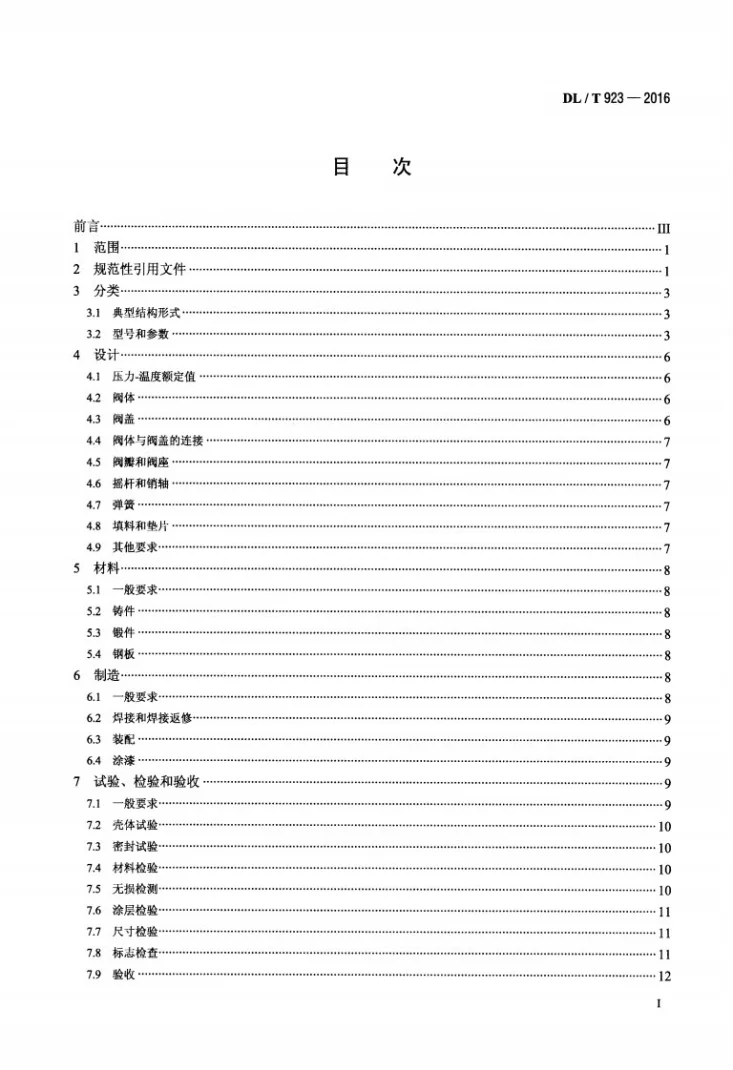 DL / T 923 — 2016

目 次

前言 III
1 范围 1
2 规范性引用文件 1
3 分类 3
3.1 典型结构形式 3
3.2 型号和参数 3
4 设计 6
4.1 压力-温度额定值 6
4.2 阀体 6
4.3 阀盖 6
4.4 阀体与阀盖的连接 7
4.5 阀瓣和阀座 7
4.6 摇杆和销轴 7
4.7 弹簧 7
4.8 填料和垫片 7
4.9 其他要求 7
5 材料 8
5.1 一般要求 8
5.2 铸件 8
5.3 锻件 8
5.4 钢板 8
6 制造 8
6.1 一般要求 8
6.2 焊接和焊接返修 9
6.3 装配 9
6.4 涂漆 9
7 试验、检验和验收 9
7.1 一般要求 9
7.2 壳体试验 10
7.3 密封试验 10
7.4 材料检验 10
7.5 无损检测 10
7.6 涂层检验 11
7.7 尺寸检验 11
7.8 标志检查 11
7.9 验收 12

I